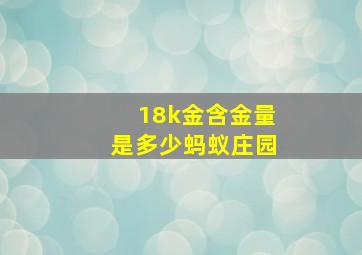 18k金含金量
是多少蚂蚁庄园